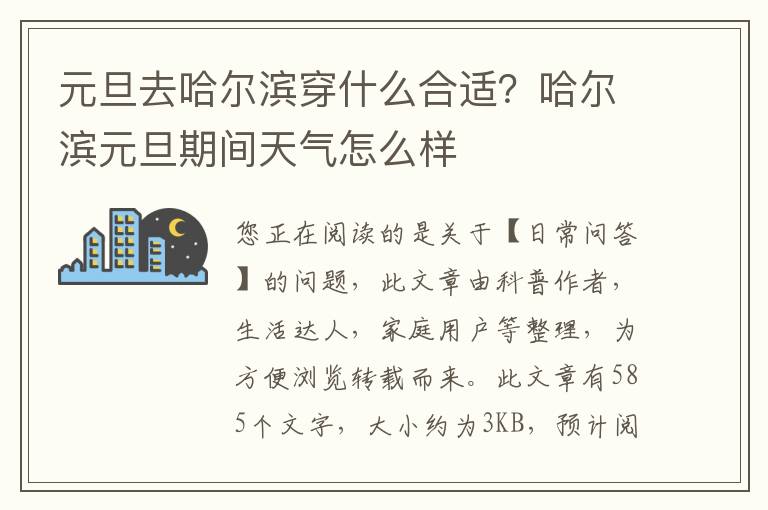 元旦去哈尔滨穿什么合适？哈尔滨元旦期间天气怎么样

您正在阅读的是关于【日常问答】的问题，此文章由科普作者，生活达人，家庭用户等整理，为方便浏览转载而来。此文章有585个文字，大小约为3KB，预计阅